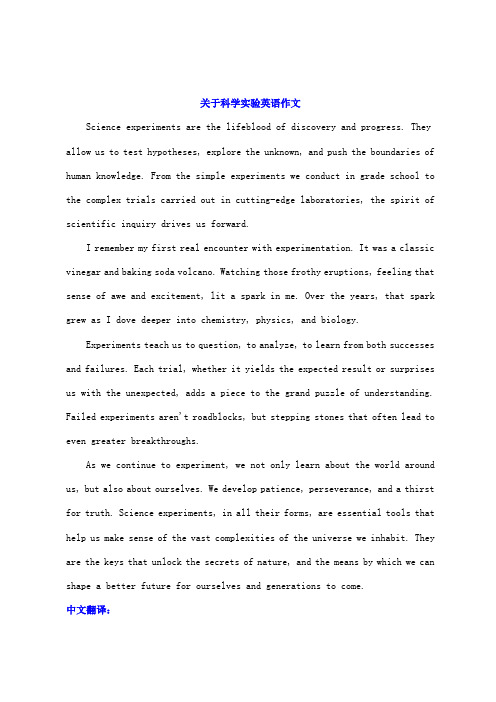 关于科学实验英语作文

Science experiments are the lifeblood of discovery and progress. They allow us to test hypotheses, explore the unknown, and push the boundaries of human knowledge. From the simple experiments we conduct in grade school to the complex trials carried out in cutting-edge laboratories, the spirit of scientific inquiry drives us forward.

I remember my first real encounter with experimentation. It was a classic vinegar and baking soda volcano. Watching those frothy eruptions, feeling that sense of awe and excitement, lit a spark in me. Over the years, that spark grew as I dove deeper into chemistry, physics, and biology.

Experiments teach us to question, to analyze, to learn from both successes and failures. Each trial, whether it yields the expected result or surprises us with the unexpected, adds a piece to the grand puzzle of understanding. Failed experiments aren't roadblocks, but stepping stones that often lead to even greater breakthroughs.

As we continue to experiment, we not only learn about the world around us, but also about ourselves. We develop patience, perseverance, and a thirst for truth. Science experiments, in all their forms, are essential tools that help us make sense of the vast complexities of the universe we inhabit. They are the keys that unlock the secrets of nature, and the means by which we can shape a better future for ourselves and generations to come.

中文翻译：